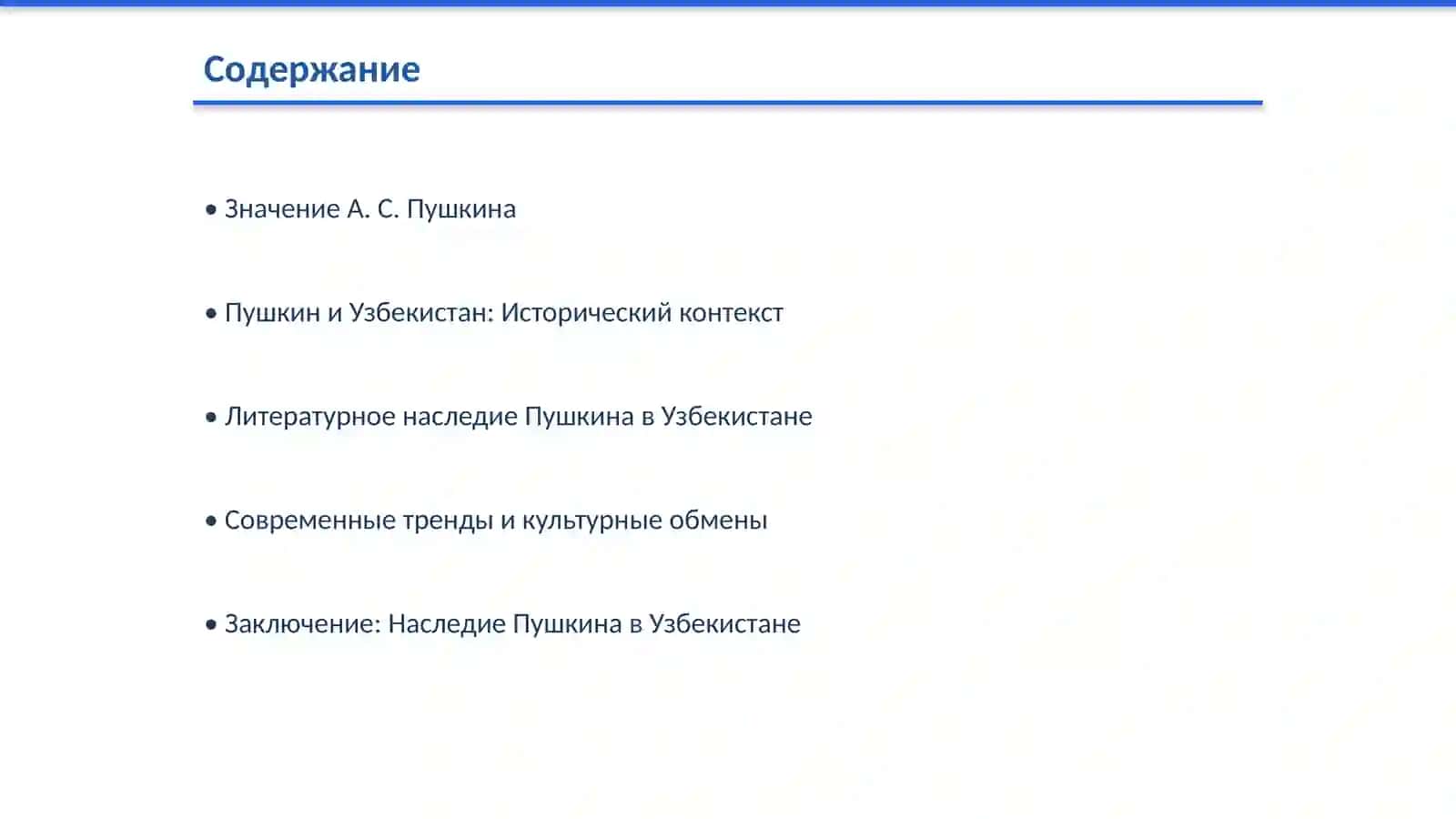 Содержание

• Значение А. С. Пушкина

• Пушкин и Узбекистан: Исторический контекст

• Литературное наследие Пушкина в Узбекистане

• Современные тренды и культурные обмены

• Заключение: Наследие Пушкина в Узбекистане